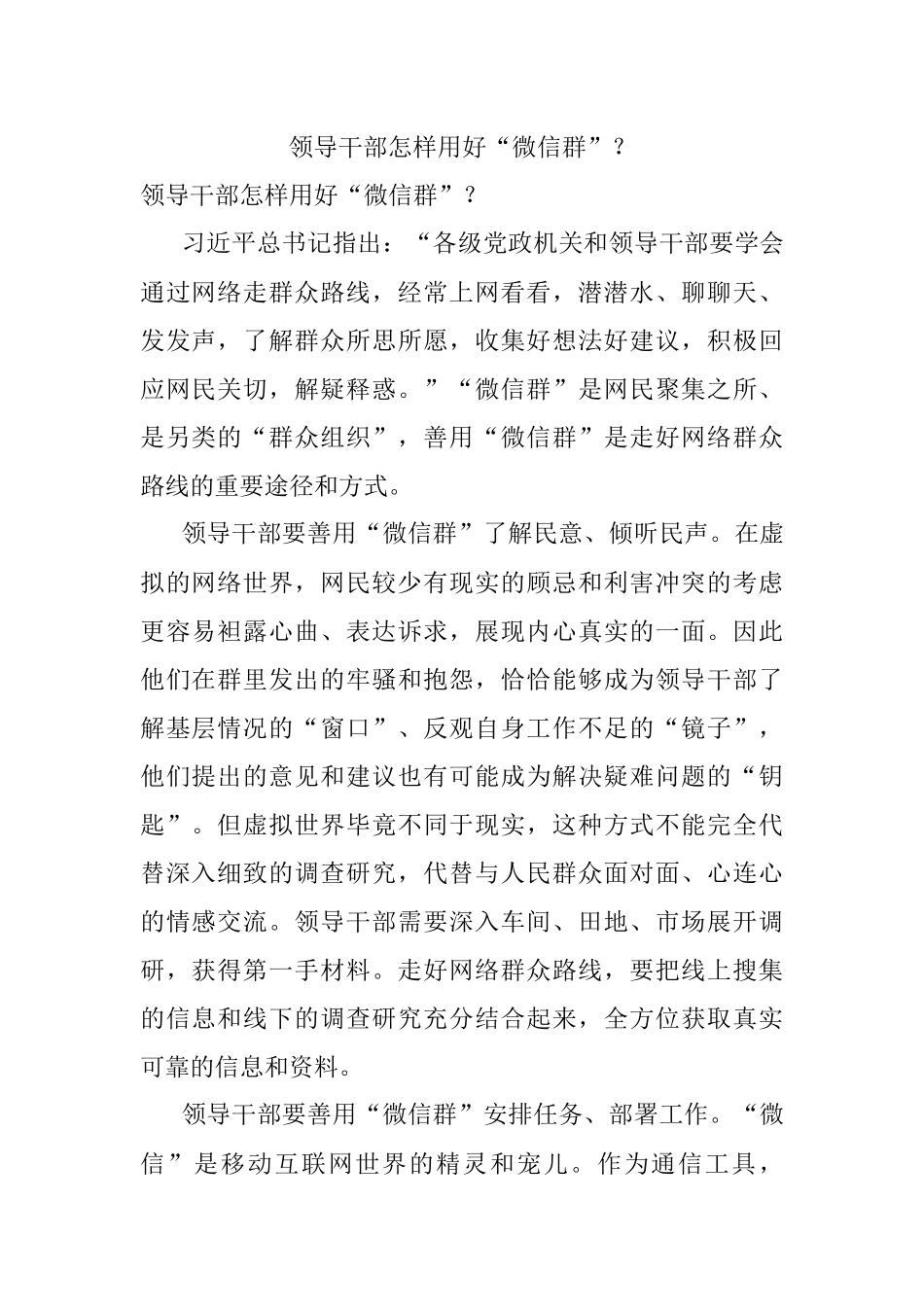 领导干部怎样用好“微信群”？

领导干部怎样用好“微信群”？

习近平总书记指出：“各级党政机关和领导干部要学会通过网络走群众路线，经常上网看看，潜潜水、聊聊天、发发声，了解群众所思所愿，收集好想法好建议，积极回应网民关切，解疑释惑。”“微信群”是网民聚集之所、是另类的“群众组织”，善用“微信群”是走好网络群众路线的重要途径和方式。

领导干部要善用“微信群”了解民意、倾听民声。在虚拟的网络世界，网民较少有现实的顾忌和利害冲突的考虑更容易袒露心曲、表达诉求，展现内心真实的一面。因此他们在群里发出的牢骚和抱怨，恰恰能够成为领导干部了解基层情况的“窗口”、反观自身工作不足的“镜子”，他们提出的意见和建议也有可能成为解决疑难问题的“钥匙”。但虚拟世界毕竟不同于现实，这种方式不能完全代替深入细致的调查研究，代替与人民群众面对面、心连心的情感交流。领导干部需要深入车间、田地、市场展开调研，获得第一手材料。走好网络群众路线，要把线上搜集的信息和线下的调查研究充分结合起来，全方位获取真实可靠的信息和资料。

领导干部要善用“微信群”安排任务、部署工作。“微信”是移动互联网世界的精灵和宠儿。作为通信工具，